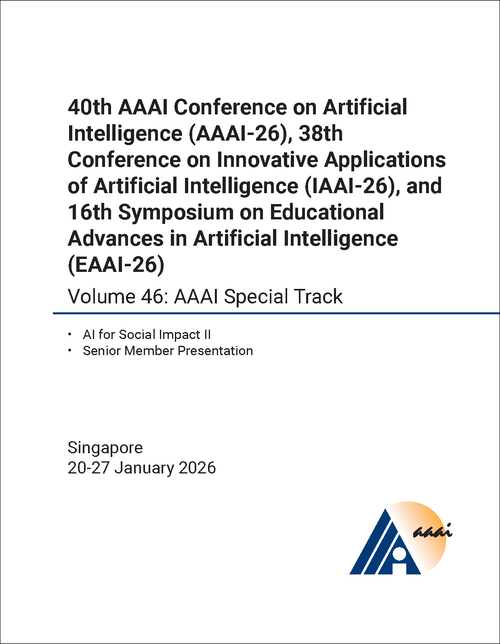 40th AAAI Conference on Artificial Intelligence (AAAI-26), 38th Conference on Innovative Applications of Artificial Intelligence (IAAI-26), and 16th Symposium on Educational Advances in Artificial Intelligence (EAAI-26)

Volume 46: AAAI Special Track

• AI for Social Impact II
• Senior Member Presentation

Singapore
20-27 January 2026

aaai